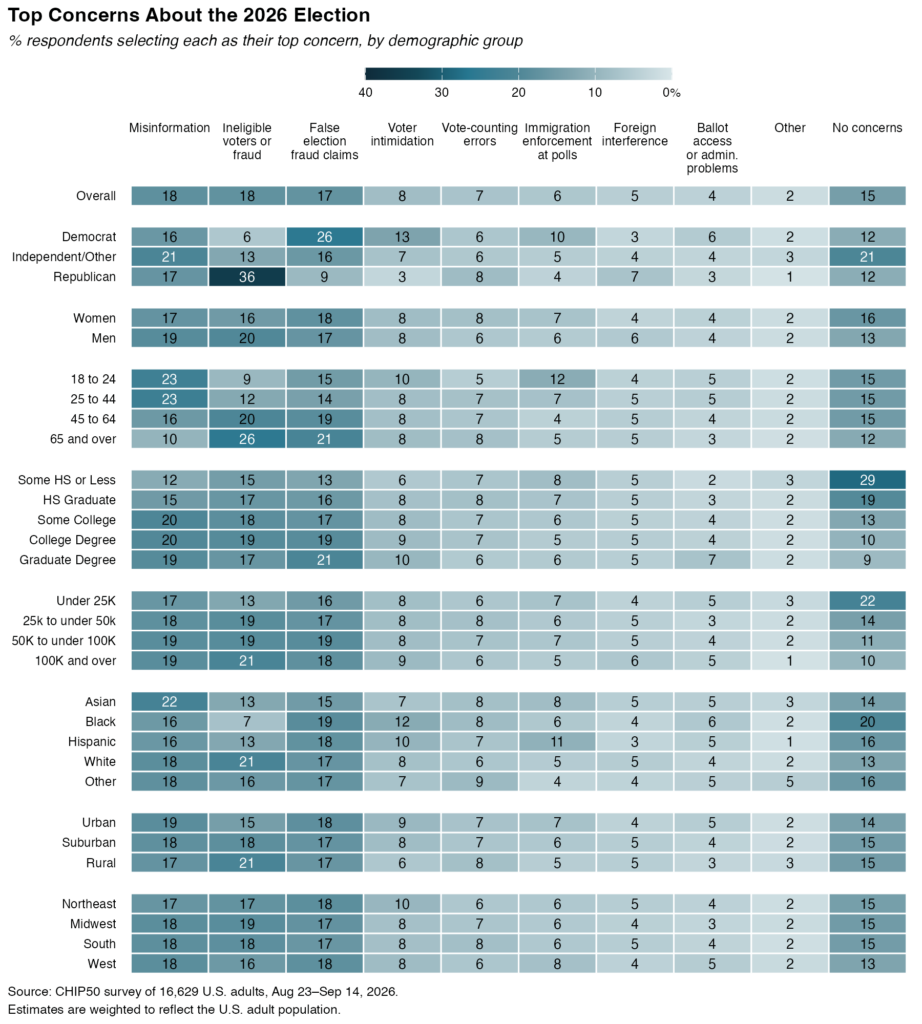 Top Concerns About the 2026 Election
% respondents selecting each as their top concern, by demographic group

40 30 20 10 0%

| | Misinformation | Ineligible voters or fraud | False election fraud claims | Voter intimidation | Vote-counting errors | Immigration enforcement at polls | Foreign interference | Ballot access or admin. problems | Other | No concerns |
|---|---|---|---|---|---|---|---|---|---|---|
| Overall | 18 | 18 | 17 | 8 | 7 | 6 | 5 | 4 | 2 | 15 |
| Democrat | 16 | 6 | 26 | 13 | 6 | 10 | 3 | 6 | 2 | 12 |
| Independent/Other | 21 | 13 | 16 | 7 | 6 | 5 | 4 | 4 | 3 | 21 |
| Republican | 17 | 36 | 9 | 3 | 8 | 4 | 7 | 3 | 1 | 12 |
| Women | 17 | 16 | 18 | 8 | 8 | 7 | 4 | 4 | 2 | 16 |
| Men | 19 | 20 | 17 | 8 | 6 | 6 | 6 | 4 | 2 | 13 |
| 18 to 24 | 23 | 9 | 15 | 10 | 5 | 12 | 4 | 5 | 2 | 15 |
| 25 to 44 | 23 | 12 | 14 | 8 | 7 | 7 | 5 | 5 | 2 | 15 |
| 45 to 64 | 16 | 20 | 19 | 8 | 7 | 4 | 5 | 4 | 2 | 15 |
| 65 and over | 10 | 26 | 21 | 8 | 8 | 5 | 5 | 3 | 2 | 12 |
| Some HS or Less | 12 | 15 | 13 | 6 | 7 | 8 | 5 | 2 | 3 | 29 |
| HS Graduate | 15 | 17 | 16 | 8 | 8 | 7 | 5 | 3 | 2 | 19 |
| Some College | 20 | 18 | 17 | 8 | 7 | 6 | 5 | 4 | 2 | 13 |
| College Degree | 20 | 19 | 19 | 9 | 7 | 5 | 5 | 4 | 2 | 10 |
| Graduate Degree | 19 | 17 | 21 | 10 | 6 | 6 | 5 | 7 | 2 | 9 |
| Under 25K | 17 | 13 | 16 | 8 | 6 | 7 | 4 | 5 | 3 | 22 |
| 25k to under 50k | 18 | 19 | 17 | 8 | 8 | 6 | 5 | 3 | 2 | 14 |
| 50K to under 100K | 19 | 19 | 19 | 8 | 7 | 7 | 5 | 4 | 2 | 11 |
| 100K and over | 19 | 21 | 18 | 9 | 6 | 5 | 6 | 5 | 1 | 10 |
| Asian | 22 | 13 | 15 | 7 | 8 | 8 | 5 | 5 | 3 | 14 |
| Black | 16 | 7 | 19 | 12 | 8 | 6 | 4 | 6 | 2 | 20 |
| Hispanic | 16 | 13 | 18 | 10 | 7 | 11 | 3 | 5 | 1 | 16 |
| White | 18 | 21 | 17 | 8 | 6 | 5 | 5 | 4 | 2 | 13 |
| Other | 18 | 16 | 17 | 7 | 9 | 4 | 4 | 5 | 5 | 16 |
| Urban | 19 | 15 | 18 | 9 | 7 | 7 | 4 | 5 | 2 | 14 |
| Suburban | 18 | 18 | 17 | 8 | 7 | 6 | 5 | 4 | 2 | 15 |
| Rural | 17 | 21 | 17 | 6 | 8 | 5 | 5 | 3 | 3 | 15 |
| Northeast | 17 | 17 | 18 | 10 | 6 | 6 | 5 | 4 | 2 | 15 |
| Midwest | 18 | 19 | 17 | 8 | 7 | 6 | 4 | 3 | 2 | 15 |
| South | 18 | 18 | 17 | 8 | 8 | 6 | 5 | 4 | 2 | 15 |
| West | 18 | 16 | 18 | 8 | 6 | 8 | 4 | 5 | 2 | 13 |

Source: CHIP50 survey of 16,629 U.S. adults, Aug 23–Sep 14, 2026.
Estimates are weighted to reflect the U.S. adult population.